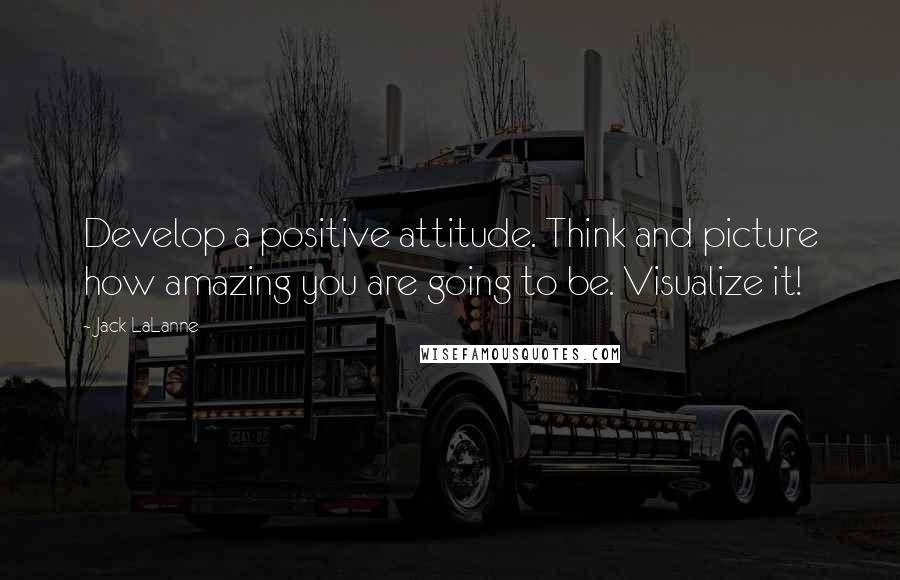 Develop a positive attitude. Think and picture how amazing you are going to be. Visualize it!

- Jack LaLanne

WISEFAMOUSQUOTES.COM